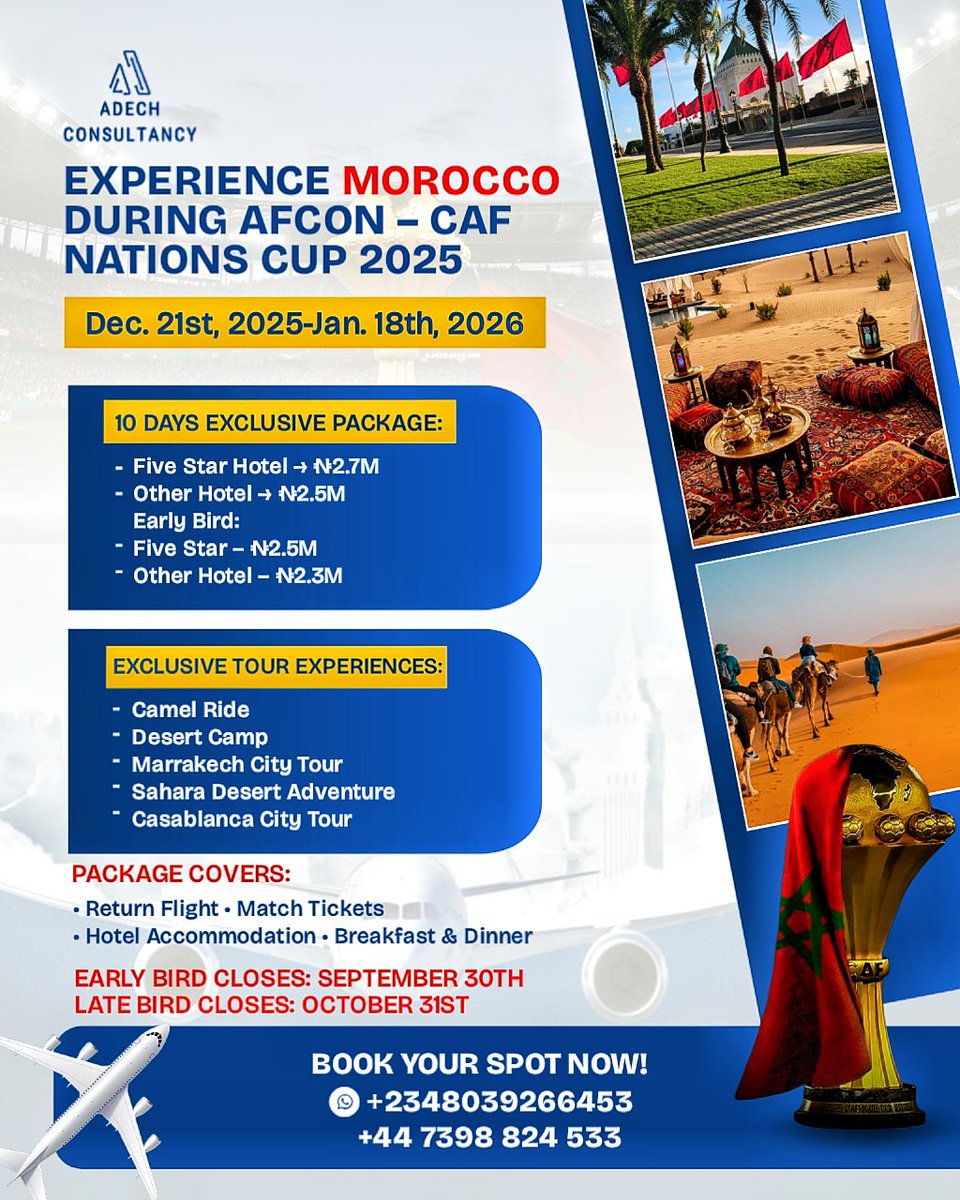 ADECH CONSULTANCY

EXPERIENCE MOROCCO DURING AFCON – CAF NATIONS CUP 2025

Dec. 21st, 2025-Jan. 18th, 2026

10 DAYS EXCLUSIVE PACKAGE:

- Five Star Hotel → ₦2.7M
- Other Hotel → ₦2.5M
Early Bird:
- Five Star – ₦2.5M
- Other Hotel – ₦2.3M

EXCLUSIVE TOUR EXPERIENCES:

- Camel Ride
- Desert Camp
- Marrakech City Tour
- Sahara Desert Adventure
- Casablanca City Tour

PACKAGE COVERS:

• Return Flight • Match Tickets
• Hotel Accommodation • Breakfast & Dinner

EARLY BIRD CLOSES: SEPTEMBER 30TH
LATE BIRD CLOSES: OCTOBER 31ST

BOOK YOUR SPOT NOW!
+2348039266453
+44 7398 824 533

CAF